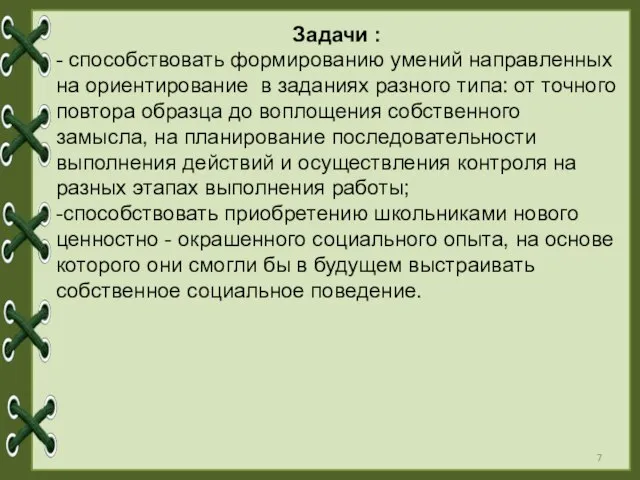 Задачи :
- способствовать формированию умений направленных на ориентирование в заданиях разного типа: от точного повтора образца до воплощения собственного замысла, на планирование последовательности выполнения действий и осуществления контроля на разных этапах выполнения работы;
-способствовать приобретению школьниками нового ценностно - окрашенного социального опыта, на основе которого они смогли бы в будущем выстраивать собственное социальное поведение.

7